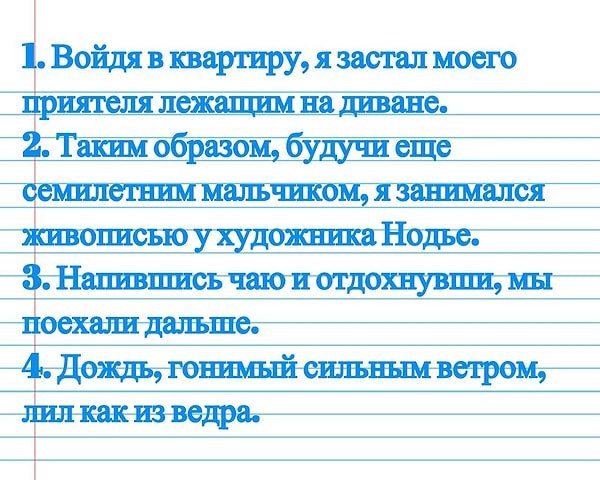 1. Войдя в квартиру, я застал моего приятеля лежащим на диване.
2. Таким образом, будучи еще семилетним мальчиком, я занимался живописью у художника Нодье.
3. Напившись чаю и отдохнувши, мы поехали дальше.
4. Дождь, гонимый сильным ветром, лил как из ведра.